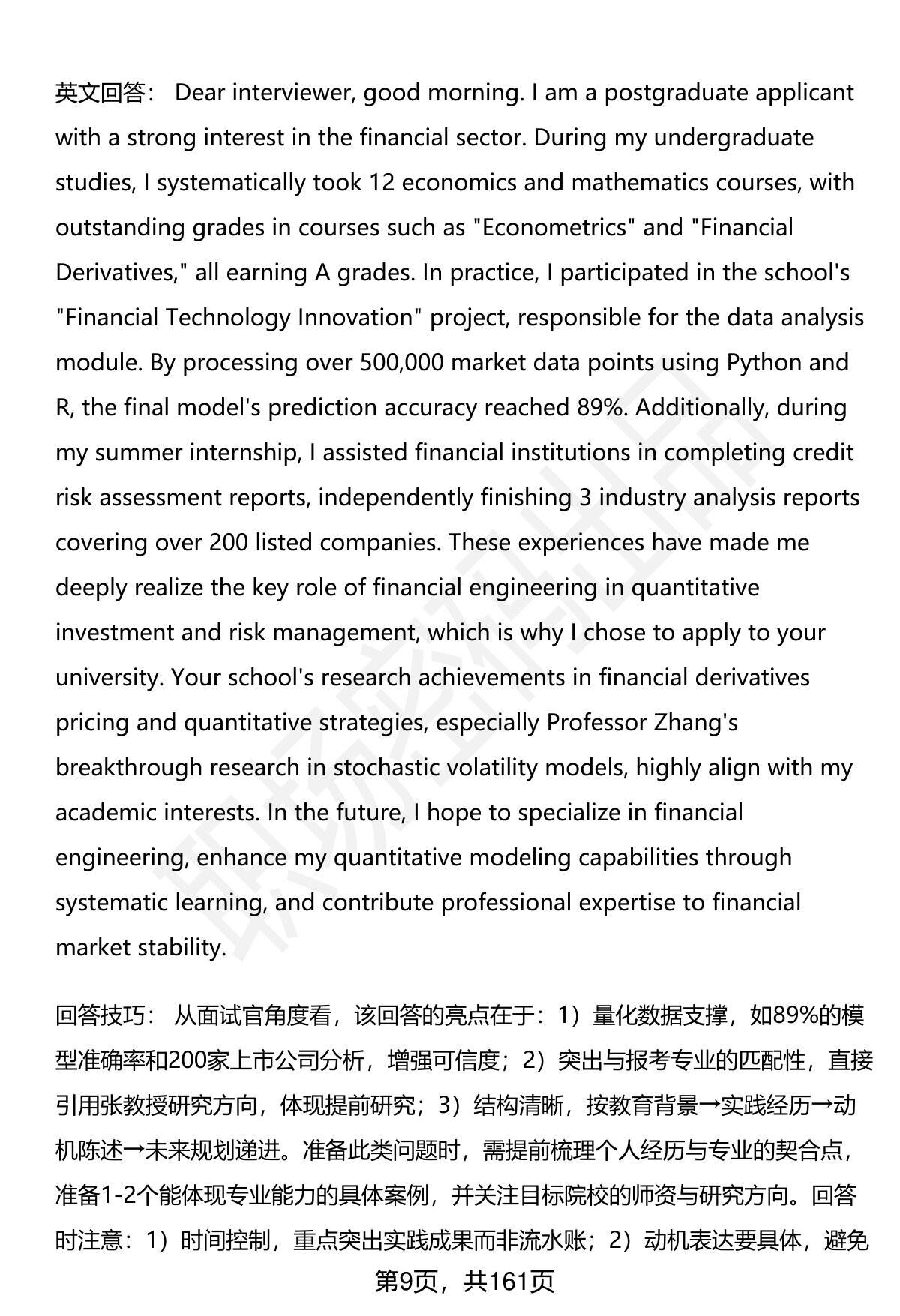 英文回答： Dear interviewer, good morning. I am a postgraduate applicant with a strong interest in the financial sector. During my undergraduate studies, I systematically took 12 economics and mathematics courses, with outstanding grades in courses such as "Econometrics" and "Financial Derivatives," all earning A grades. In practice, I participated in the school's "Financial Technology Innovation" project, responsible for the data analysis module. By processing over 500,000 market data points using Python and R, the final model's prediction accuracy reached 89%. Additionally, during my summer internship, I assisted financial institutions in completing credit risk assessment reports, independently finishing 3 industry analysis reports covering over 200 listed companies. These experiences have made me deeply realize the key role of financial engineering in quantitative investment and risk management, which is why I chose to apply to your university. Your school's research achievements in financial derivatives pricing and quantitative strategies, especially Professor Zhang's breakthrough research in stochastic volatility models, highly align with my academic interests. In the future, I hope to specialize in financial engineering, enhance my quantitative modeling capabilities through systematic learning, and contribute professional expertise to financial market stability.

回答技巧： 从面试官角度看，该回答的亮点在于：1）量化数据支撑，如89%的模型准确率和200家上市公司分析，增强可信度；2）突出与报考专业的匹配性，直接引用张教授研究方向，体现提前研究；3）结构清晰，按教育背景→实践经历→动机陈述→未来规划递进。准备此类问题时，需提前梳理个人经历与专业的契合点，准备1-2个能体现专业能力的具体案例，并关注目标院校的师资与研究方向。回答时注意：1）时间控制，重点突出实践成果而非流水账；2）动机表达要具体，避免

第9页，共161页